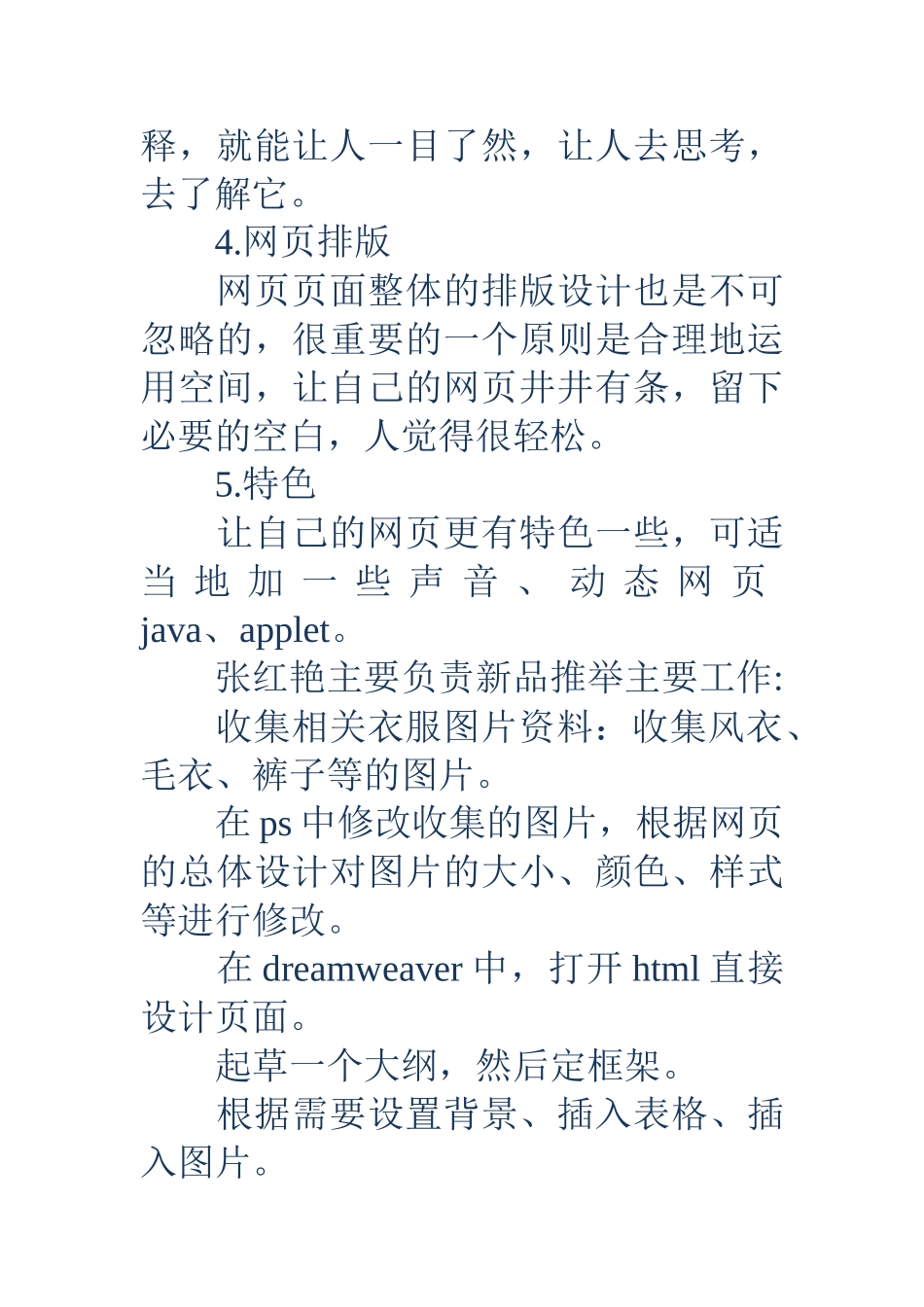 释，就能让人一目了然，让人去思考，去了解它。

4.网页排版

网页页面整体的排版设计也是不可忽略的，很重要的一个原则是合理地运用空间，让自己的网页井井有条，留下必要的空白，人觉得很轻松。

5.特色

让自己的网页更有特色一些，可适当地加一些声音、动态网页java、applet。

张红艳主要负责新品推举主要工作:

收集相关衣服图片资料：收集风衣、毛衣、裤子等的图片。

在 ps 中修改收集的图片，根据网页的总体设计对图片的大小、颜色、样式等进行修改。

在 dreamweaver 中，打开 html 直接设计页面。

起草一个大纲，然后定框架。

根据需要设置背景、插入表格、插入图片。